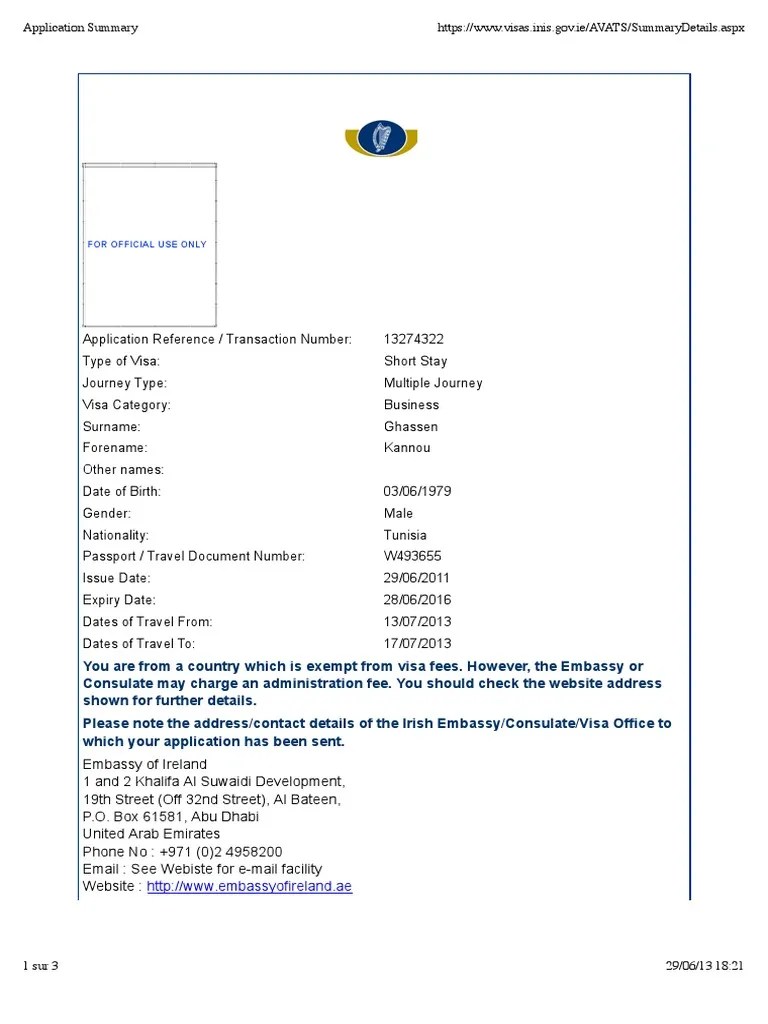 Application Summary

https://www.visas.inis.gov.ie/AVATS/SummaryDetails.aspx

FOR OFFICIAL USE ONLY

| | |
|---|---|
| Application Reference / Transaction Number: | 13274322 |
| Type of Visa: | Short Stay |
| Journey Type: | Multiple Journey |
| Visa Category: | Business |
| Surname: | Ghassen |
| Forename: | Kannou |
| Other names: | |
| Date of Birth: | 03/06/1979 |
| Gender: | Male |
| Nationality: | Tunisia |
| Passport / Travel Document Number: | W493655 |
| Issue Date: | 29/06/2011 |
| Expiry Date: | 28/06/2016 |
| Dates of Travel From: | 13/07/2013 |
| Dates of Travel To: | 17/07/2013 |

You are from a country which is exempt from visa fees. However, the Embassy or Consulate may charge an administration fee. You should check the website address shown for further details.

Please note the address/contact details of the Irish Embassy/Consulate/Visa Office to which your application has been sent.

Embassy of Ireland
1 and 2 Khalifa Al Suwaidi Development,
19th Street (Off 32nd Street), Al Bateen,
P.O. Box 61581, Abu Dhabi
United Arab Emirates
Phone No : +971 (0)2 4958200
Email : See Webiste for e-mail facility
Website : http://www.embassyofireland.ae

1 sur 3

29/06/13 18:21